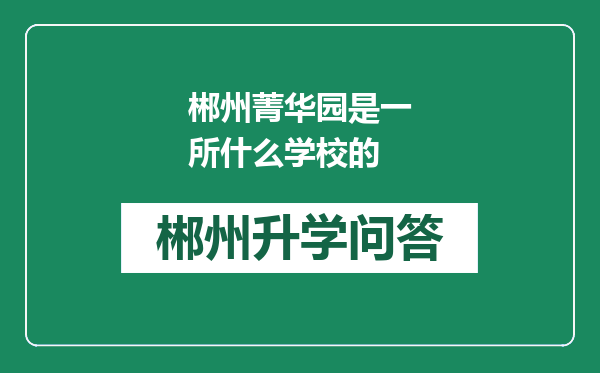 郴州菁华园是一所什么学校的

郴州升学问答